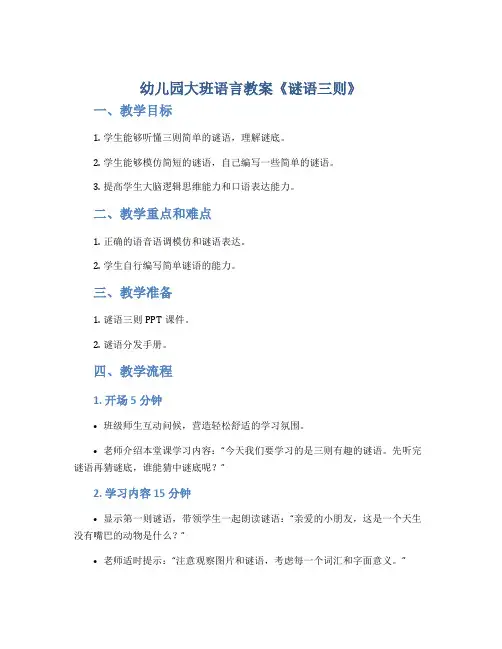 幼儿园大班语言教案《谜语三则》

一、教学目标

1. 学生能够听懂三则简单的谜语，理解谜底。

2. 学生能够模仿简短的谜语，自己编写一些简单的谜语。

3. 提高学生大脑逻辑思维能力和口语表达能力。

二、教学重点和难点

1. 正确的语音语调模仿和谜语表达。

2. 学生自行编写简单谜语的能力。

三、教学准备

1. 谜语三则 PPT 课件。

2. 谜语分发手册。

四、教学流程

1. 开场 5 分钟

• 班级师生互动问候，营造轻松舒适的学习氛围。

• 老师介绍本堂课学习内容："今天我们要学习的是三则有趣的谜语。先听完谜语再猜谜底，谁能猜中谜底呢？"

2. 学习内容 15 分钟

• 显示第一则谜语，带领学生一起朗读谜语："亲爱的小朋友，这是一个天生没有嘴巴的动物是什么？"

• 老师适时提示："注意观察图片和谜语，考虑每一个词汇和字面意义。"